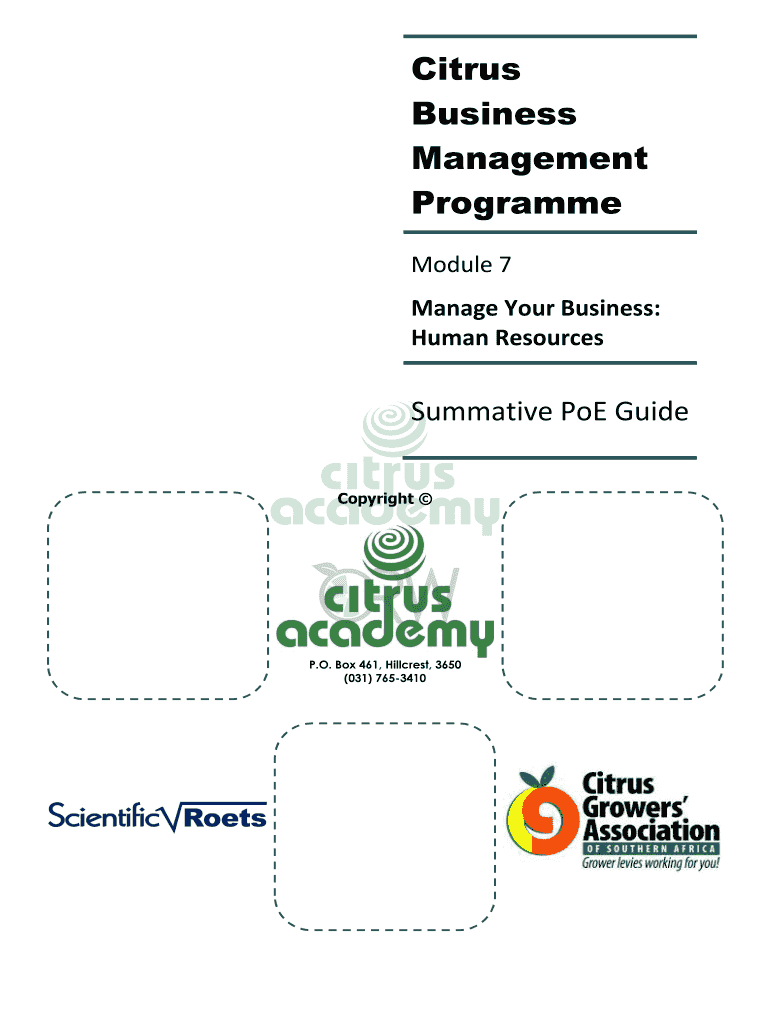 Citrus
Business
Management
Programme

Module 7

Manage Your Business:
Human Resources

Summative PoE Guide

Copyright ©

citrus
academy

P.O. Box 461, Hillcrest, 3650
(031) 765-3410

Scientific Roets

Citrus
Growers'
Association
OF SOUTHERN AFRICA
Grower levies working for you!

citrus
academy